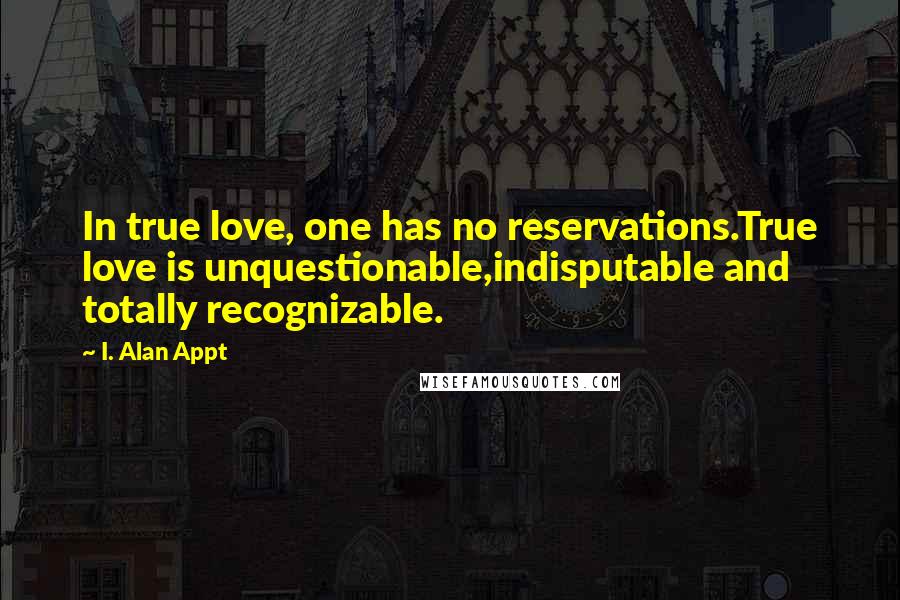 In true love, one has no reservations.True love is unquestionable,indisputable and totally recognizable.

~ I. Alan Appt

WISEFAMOUSQUOTES.COM